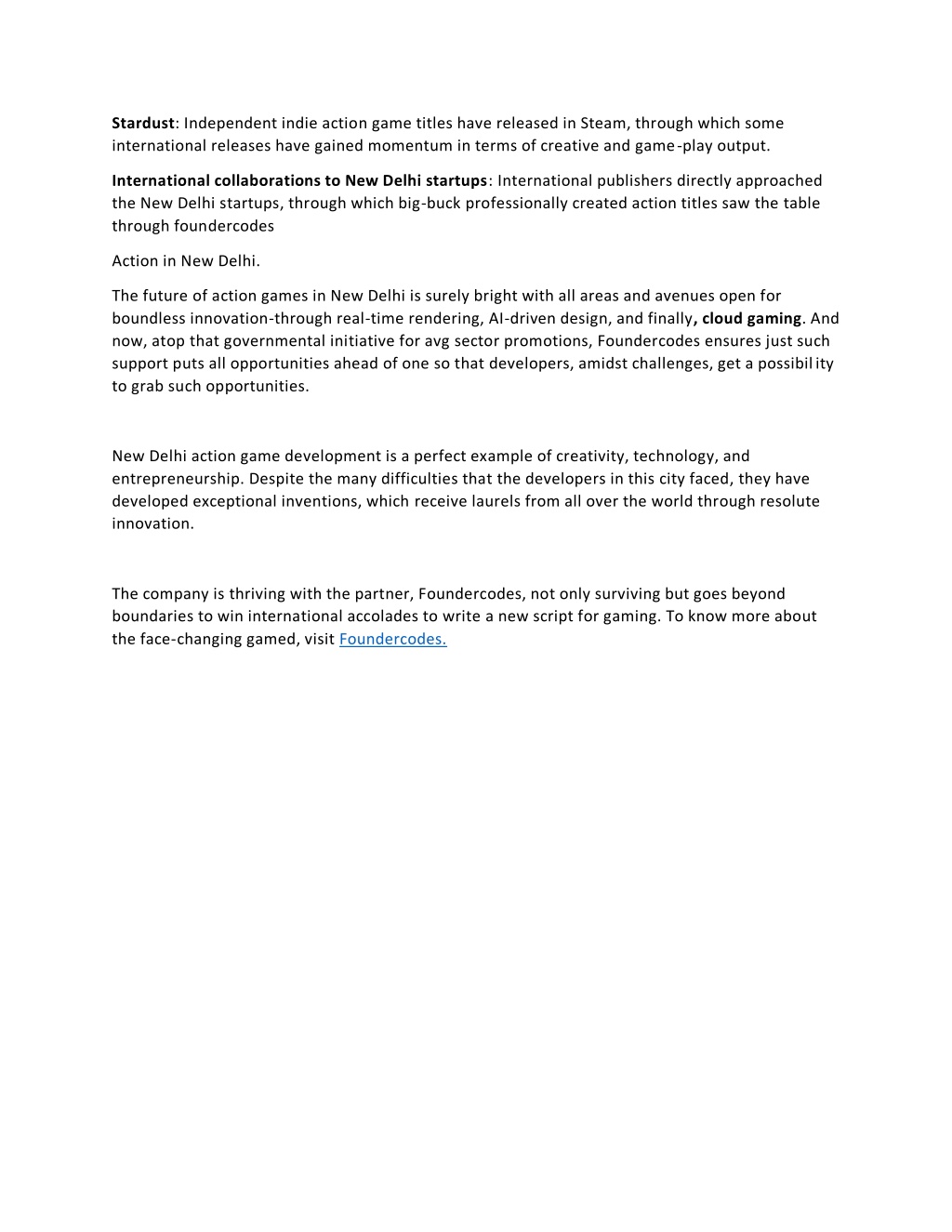 Stardust: Independent indie action game titles have released in Steam, through which some international releases have gained momentum in terms of creative and game-play output.

International collaborations to New Delhi startups: International publishers directly approached the New Delhi startups, through which big-buck professionally created action titles saw the table through foundercodes

Action in New Delhi.

The future of action games in New Delhi is surely bright with all areas and avenues open for boundless innovation-through real-time rendering, AI-driven design, and finally, cloud gaming. And now, atop that governmental initiative for avg sector promotions, Foundercodes ensures just such support puts all opportunities ahead of one so that developers, amidst challenges, get a possibility to grab such opportunities.

New Delhi action game development is a perfect example of creativity, technology, and entrepreneurship. Despite the many difficulties that the developers in this city faced, they have developed exceptional inventions, which receive laurels from all over the world through resolute innovation.

The company is thriving with the partner, Foundercodes, not only surviving but goes beyond boundaries to win international accolades to write a new script for gaming. To know more about the face-changing gamed, visit Foundercodes.